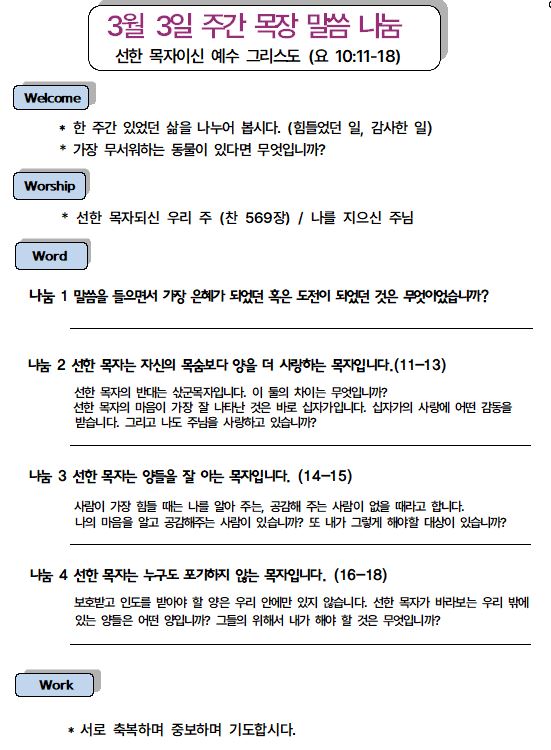 3월 3일 주간 목장 말씀 나눔

선한 목자이신 예수 그리스도 (요 10:11-18)

Welcome

* 한 주간 있었던 삶을 나누어 봅시다. (힘들었던 일, 감사한 일)
* 가장 무서워하는 동물이 있다면 무엇입니까?

Worship

* 선한 목자되신 우리 주 (찬 569장) / 나를 지으신 주님

Word

나눔 1 말씀을 들으면서 가장 은혜가 되었던 혹은 도전이 되었던 것은 무엇이었습니까?

나눔 2 선한 목자는 자신의 목숨보다 양을 더 사랑하는 목자입니다.(11-13)

선한 목자의 반대는 삯군목자입니다. 이 둘의 차이는 무엇입니까?
선한 목자의 마음이 가장 잘 나타난 것은 바로 십자가입니다. 십자가의 사랑에 어떤 감동을 받습니다. 그리고 나도 주님을 사랑하고 있습니까?

나눔 3 선한 목자는 양들을 잘 아는 목자입니다. (14-15)

사람이 가장 힘들 때는 나를 알아 주는, 공감해 주는 사람이 없을 때라고 합니다.
나의 마음을 알고 공감해주는 사람이 있습니까? 또 내가 그렇게 해야할 대상이 있습니까?

나눔 4 선한 목자는 누구도 포기하지 않는 목자입니다. (16-18)

보호받고 인도를 받아야 할 양은 우리 안에만 있지 않습니다. 선한 목자가 바라보는 우리 밖에 있는 양들은 어떤 양입니까? 그들의 위해서 내가 해야 할 것은 무엇입니까?

Work

* 서로 축복하며 중보하며 기도합시다.